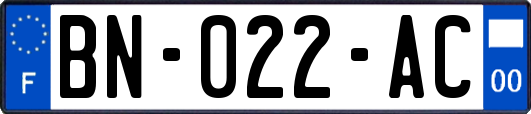 F
BN-022-AC
00